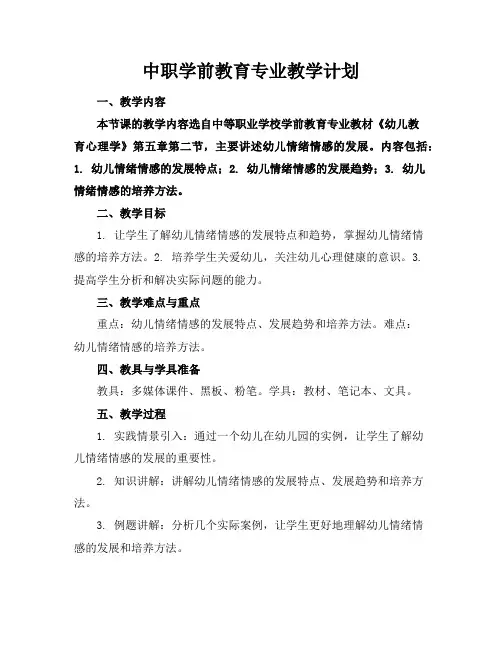 中职学前教育专业教学计划

一、教学内容

本节课的教学内容选自中等职业学校学前教育专业教材《幼儿教育心理学》第五章第二节，主要讲述幼儿情绪情感的发展。内容包括：1. 幼儿情绪情感的发展特点；2. 幼儿情绪情感的发展趋势；3. 幼儿情绪情感的培养方法。

二、教学目标

1. 让学生了解幼儿情绪情感的发展特点和趋势，掌握幼儿情绪情感的培养方法。2. 培养学生关爱幼儿，关注幼儿心理健康的意识。3. 提高学生分析和解决实际问题的能力。

三、教学难点与重点

重点：幼儿情绪情感的发展特点、发展趋势和培养方法。难点：幼儿情绪情感的培养方法。

四、教具与学具准备

教具：多媒体课件、黑板、粉笔。学具：教材、笔记本、文具。

五、教学过程

1. 实践情景引入：通过一个幼儿在幼儿园的实例，让学生了解幼儿情绪情感的发展的重要性。

2. 知识讲解：讲解幼儿情绪情感的发展特点、发展趋势和培养方法。

3. 例题讲解：分析几个实际案例，让学生更好地理解幼儿情绪情感的发展和培养方法。